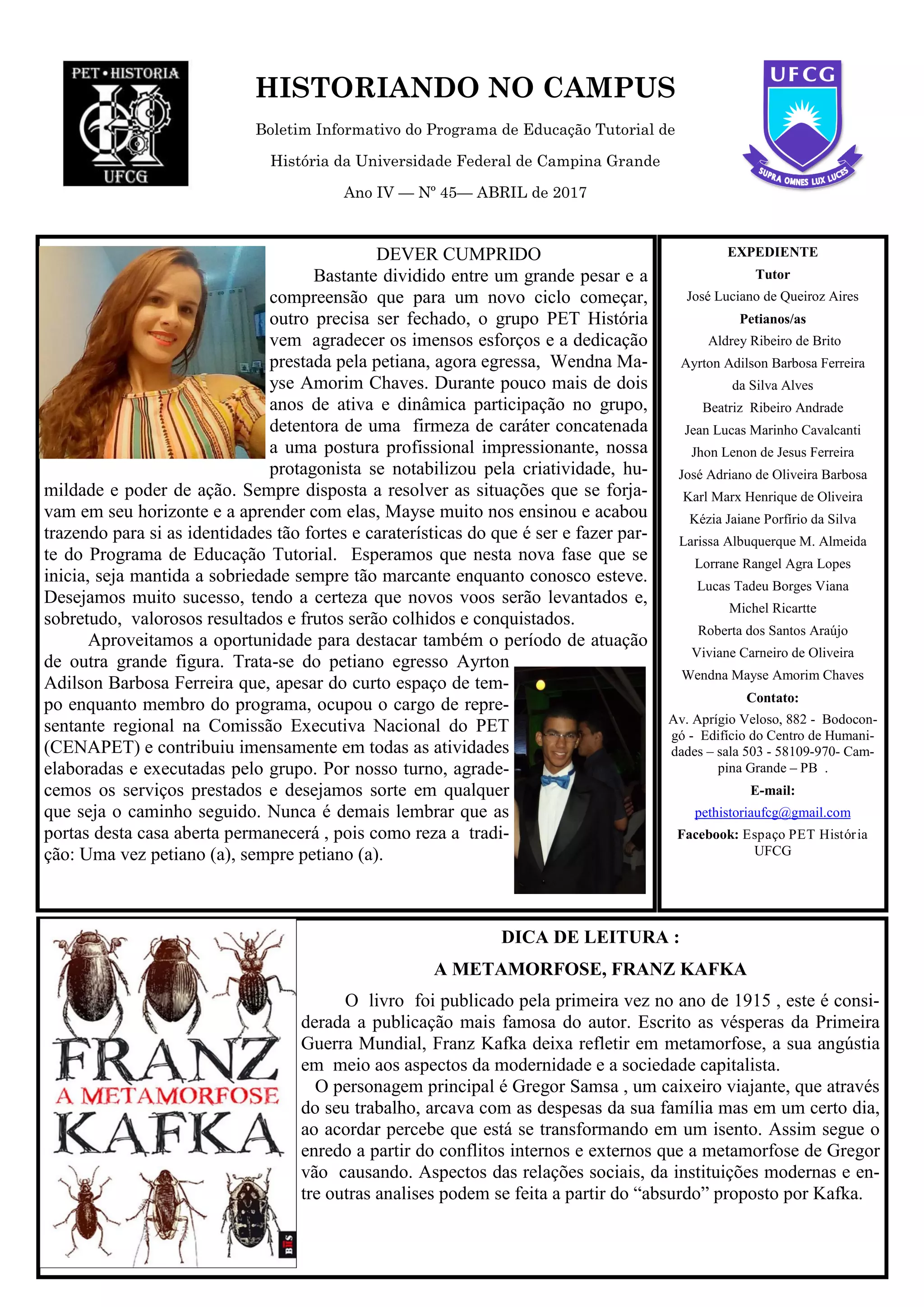 PET • HISTORIA
UFCG

HISTORIANDO NO CAMPUS

Boletim Informativo do Programa de Educação Tutorial de História da Universidade Federal de Campina Grande

Ano IV — Nº 45— ABRIL de 2017

UFCG
SUPRA OMNES LUX LUCES

DEVER CUMPRIDO

Bastante dividido entre um grande pesar e a compreensão que para um novo ciclo começar, outro precisa ser fechado, o grupo PET História vem agradecer os imensos esforços e a dedicação prestada pela petiana, agora egressa, Wendna Mayse Amorim Chaves. Durante pouco mais de dois anos de ativa e dinâmica participação no grupo, detentora de uma firmeza de caráter concatenada a uma postura profissional impressionante, nossa protagonista se notabilizou pela criatividade, humildade e poder de ação. Sempre disposta a resolver as situações que se forjavam em seu horizonte e a aprender com elas, Mayse muito nos ensinou e acabou trazendo para si as identidades tão fortes e caraterísticas do que é ser e fazer parte do Programa de Educação Tutorial. Esperamos que nesta nova fase que se inicia, seja mantida a sobriedade sempre tão marcante enquanto conosco esteve. Desejamos muito sucesso, tendo a certeza que novos voos serão levantados e, sobretudo, valorosos resultados e frutos serão colhidos e conquistados.

Aproveitamos a oportunidade para destacar também o período de atuação de outra grande figura. Trata-se do petiano egresso Ayrton Adilson Barbosa Ferreira que, apesar do curto espaço de tempo enquanto membro do programa, ocupou o cargo de representante regional na Comissão Executiva Nacional do PET (CENAPET) e contribuiu imensamente em todas as atividades elaboradas e executadas pelo grupo. Por nosso turno, agradecemos os serviços prestados e desejamos sorte em qualquer que seja o caminho seguido. Nunca é demais lembrar que as portas desta casa aberta permanecerá , pois como reza a tradição: Uma vez petiano (a), sempre petiano (a).

EXPEDIENTE
Tutor
José Luciano de Queiroz Aires
Petianos/as
Aldrey Ribeiro de Brito
Ayrton Adilson Barbosa Ferreira da Silva Alves
Beatriz Ribeiro Andrade
Jean Lucas Marinho Cavalcanti
Jhon Lenon de Jesus Ferreira
José Adriano de Oliveira Barbosa
Karl Marx Henrique de Oliveira
Kézia Jaiane Porfírio da Silva
Larissa Albuquerque M. Almeida
Lorrane Rangel Agra Lopes
Lucas Tadeu Borges Viana
Michel Ricartte
Roberta dos Santos Araújo
Viviane Carneiro de Oliveira
Wendna Mayse Amorim Chaves
Contato:
Av. Aprígio Veloso, 882 - Bodocongó - Edifício do Centro de Humanidades – sala 503 - 58109-970- Campina Grande – PB .
E-mail:
pethistoriaufcg@gmail.com
Facebook: Espaço PET História UFCG

FRANZ
A METAMORFOSE
KAFKA

DICA DE LEITURA :
A METAMORFOSE, FRANZ KAFKA

O livro foi publicado pela primeira vez no ano de 1915 , este é considerada a publicação mais famosa do autor. Escrito as vésperas da Primeira Guerra Mundial, Franz Kafka deixa refletir em metamorfose, a sua angústia em meio aos aspectos da modernidade e a sociedade capitalista.

O personagem principal é Gregor Samsa , um caixeiro viajante, que através do seu trabalho, arcava com as despesas da sua família mas em um certo dia, ao acordar percebe que está se transformando em um isento. Assim segue o enredo a partir do conflitos internos e externos que a metamorfose de Gregor vão causando. Aspectos das relações sociais, da instituições modernas e entre outras analises podem se feita a partir do “absurdo” proposto por Kafka.